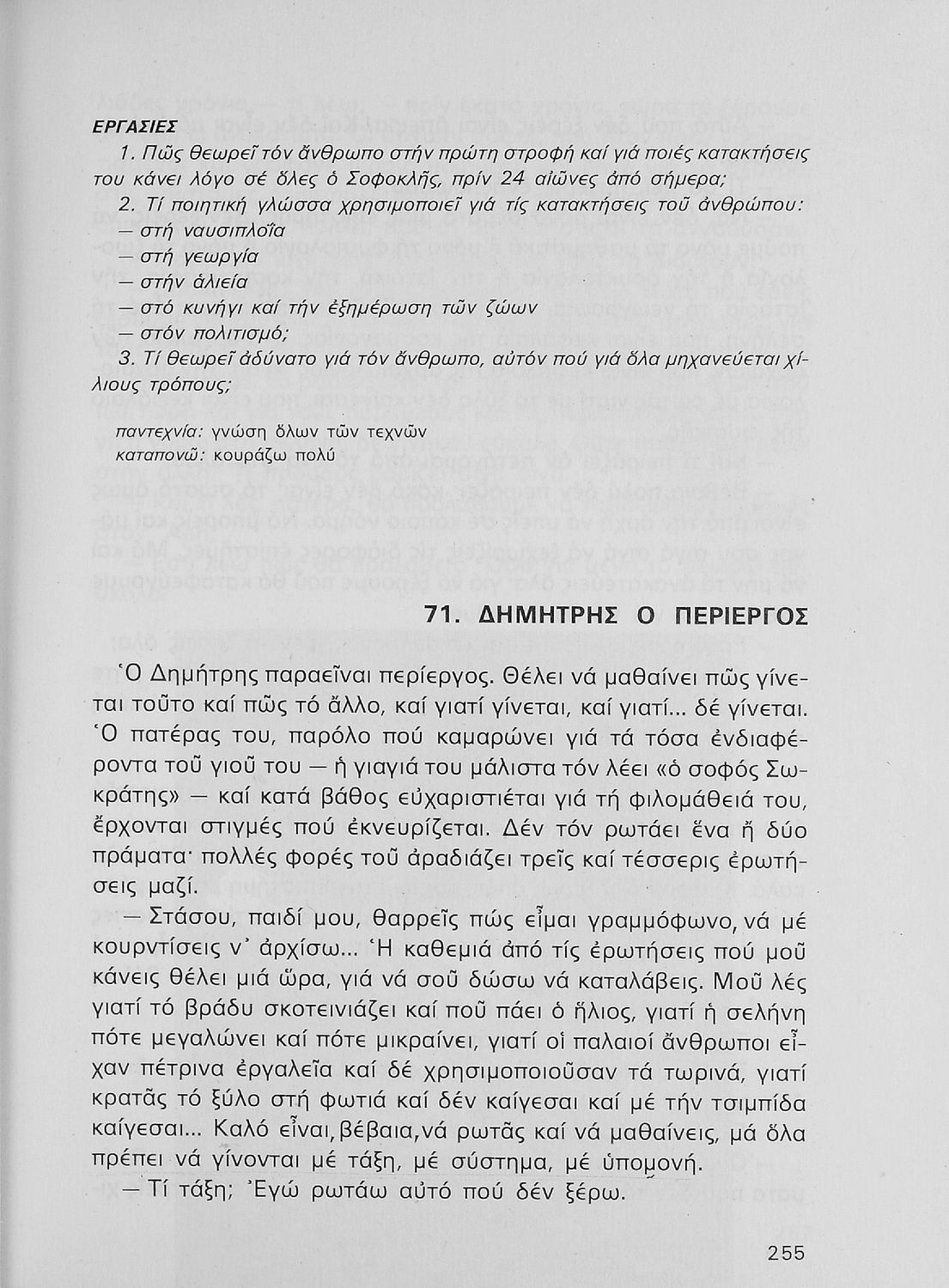 ΕΡΓΑΣΙΕΣ

1. Πῶς θεωρεῖ τόν ἄνθρωπο στήν πρώτη στροφή καί γιά ποιές κατακτήσεις του κάνει λόγο σέ ὅλες ὁ Σοφοκλῆς, πρίν 24 αἰῶνες ἀπό σήμερα;

2. Τί ποιητική γλώσσα χρησιμοποιεῖ γιά τίς κατακτήσεις τοῦ ἀνθρώπου:
— στή ναυσιπλοΐα
— στή γεωργία
— στήν ἁλιεία
— στό κυνήγι καί τήν ἐξημέρωση τῶν ζώων
— στόν πολιτισμό;

3. Τί θεωρεῖ ἀδύνατο γιά τόν ἄνθρωπο, αὐτόν πού γιά ὅλα μηχανεύεται χίλιους τρόπους;

παντεχνία: γνώση ὅλων τῶν τεχνῶν
καταπονῶ: κουράζω πολύ

71. ΔΗΜΗΤΡΗΣ Ο ΠΕΡΙΕΡΓΟΣ

Ὁ Δημήτρης παραεῖναι περίεργος. Θέλει νά μαθαίνει πῶς γίνεται τοῦτο καί πῶς τό ἄλλο, καί γιατί γίνεται, καί γιατί... δέ γίνεται. Ὁ πατέρας του, παρόλο πού καμαρώνει γιά τά τόσα ἐνδιαφέροντα τοῦ γιοῦ του — ἡ γιαγιά του μάλιστα τόν λέει «ὁ σοφός Σωκράτης» — καί κατά βάθος εὐχαριστιέται γιά τή φιλομάθειά του, ἔρχονται στιγμές πού ἐκνευρίζεται. Δέν τόν ρωτάει ἕνα ἤ δύο πράματα· πολλές φορές τοῦ ἀραδιάζει τρεῖς καί τέσσερις ἐρωτήσεις μαζί.

— Στάσου, παιδί μου, θαρρεῖς πώς εἶμαι γραμμόφωνο, νά μέ κουρντίσεις ν᾿ ἀρχίσω... Ἡ καθεμιά ἀπό τίς ἐρωτήσεις πού μοῦ κάνεις θέλει μιά ὥρα, γιά νά σοῦ δώσω νά καταλάβεις. Μοῦ λές γιατί τό βράδυ σκοτεινιάζει καί ποῦ πάει ὁ ἥλιος, γιατί ἡ σελήνη πότε μεγαλώνει καί πότε μικραίνει, γιατί οἱ παλαιοί ἄνθρωποι εἶχαν πέτρινα ἐργαλεῖα καί δέ χρησιμοποιοῦσαν τά τωρινά, γιατί κρατᾶς τό ξύλο στή φωτιά καί δέν καίγεσαι καί μέ τήν τσιμπίδα καίγεσαι... Καλό εἶναι, βέβαια, νά ρωτᾶς καί νά μαθαίνεις, μά ὅλα πρέπει νά γίνονται μέ τάξη, μέ σύστημα, μέ ὑπομονή.

— Τί τάξη; Ἐγώ ρωτάω αὐτό πού δέν ξέρω.

255